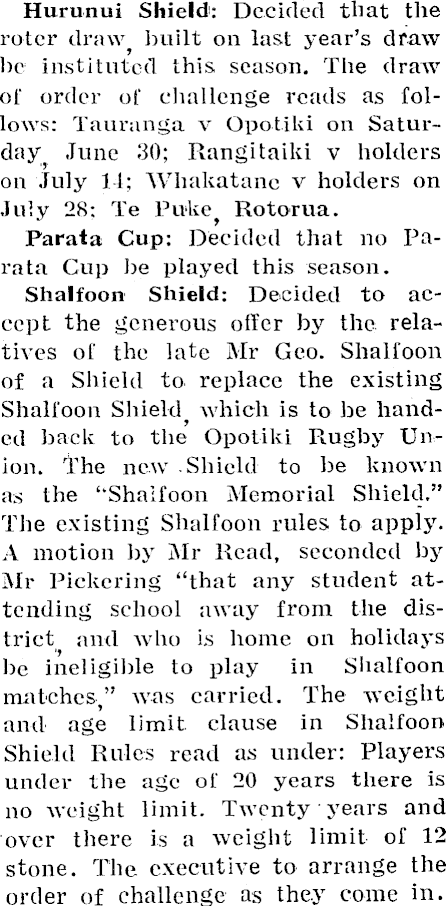 Hurunui Shield: Decided that the roter draw, built on last year's draw be instituted this season. The draw of order of challenge reads as follows: Tauranga v Opotiki on Saturday, June 30; Rangitaiki v holders on July 14; Whakatane v holders on July 28; Te Puke, Rotorua.

Parata Cup: Decided that no Parata Cup be played this season.

Shalfoon Shield: Decided to accept the generous offer by the relatives of the late Mr Geo. Shalfoon of a Shield to replace the existing Shalfoon Shield, which is to be handed back to the Opotiki Rugby Union. The new Shield to be known as the "Shalfoon Memorial Shield." The existing Shalfoon rules to apply. A motion by Mr Read, seconded by Mr Pickering "that any student attending school away from the district, and who is home on holidays be ineligible to play in Shalfoon matches," was carried. The weight and age limit clause in Shalfoon Shield Rules read as under: Players under the age of 20 years there is no weight limit. Twenty years and over there is a weight limit of 12 stone. The executive to arrange the order of challenge as they come in.